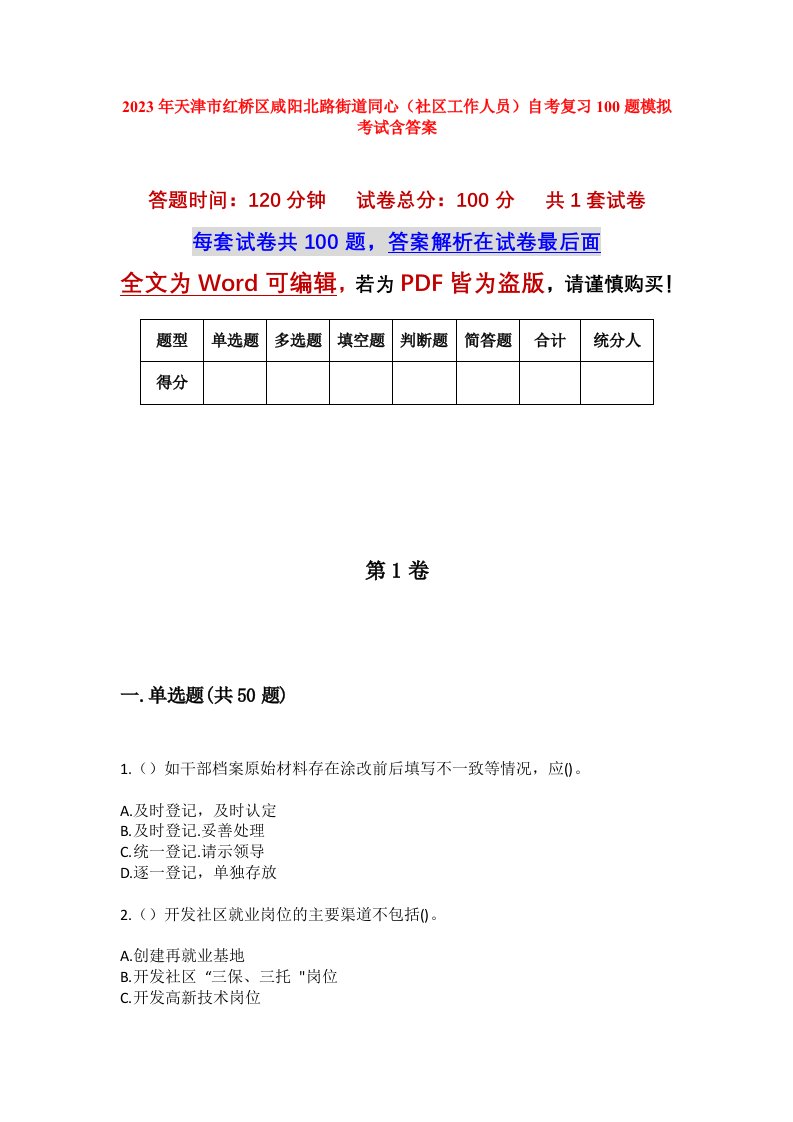 2023年天津市红桥区咸阳北路街道同心（社区工作人员）自考复习100题模拟考试含答案

答题时间：120分钟　　试卷总分：100分　　共1套试卷

每套试卷共100题，答案解析在试卷最后面

全文为Word可编辑，若为PDF皆为盗版，请谨慎购买！

| 题型 | 单选题 | 多选题 | 填空题 | 判断题 | 简答题 | 合计 | 统分人 |
|---|---|---|---|---|---|---|---|
| 得分 | | | | | | | |

第1卷

一.单选题(共50题)

1.（）如干部档案原始材料存在涂改前后填写不一致等情况，应()。

A.及时登记，及时认定
B.及时登记.妥善处理
C.统一登记.请示领导
D.逐一登记，单独存放

2.（）开发社区就业岗位的主要渠道不包括()。

A.创建再就业基地
B.开发社区“三保、三托"岗位
C.开发高新技术岗位